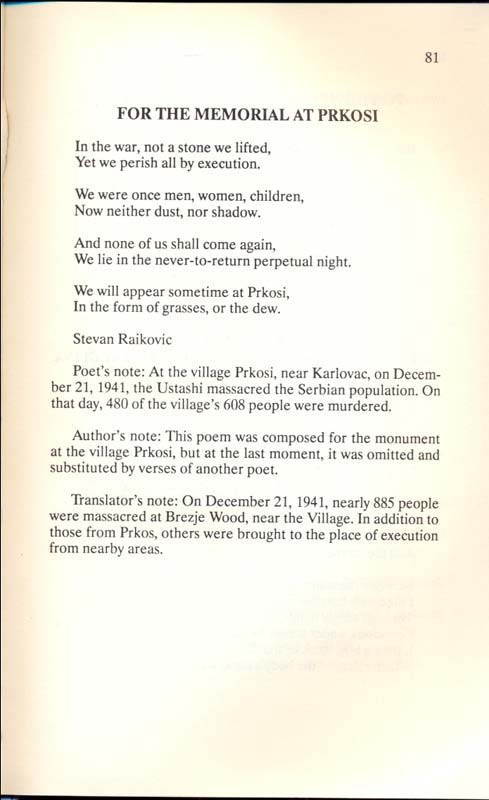 81

FOR THE MEMORIAL AT PRKOSI

In the war, not a stone we lifted,
Yet we perish all by execution.

We were once men, women, children,
Now neither dust, nor shadow.

And none of us shall come again,
We lie in the never-to-return perpetual night.

We will appear sometime at Prkosi,
In the form of grasses, or the dew.

Stevan Raikovic

Poet's note: At the village Prkosi, near Karlovac, on December 21, 1941, the Ustashi massacred the Serbian population. On that day, 480 of the village's 608 people were murdered.

Author's note: This poem was composed for the monument at the village Prkosi, but at the last moment, it was omitted and substituted by verses of another poet.

Translator's note: On December 21, 1941, nearly 885 people were massacred at Brezje Wood, near the Village. In addition to those from Prkos, others were brought to the place of execution from nearby areas.